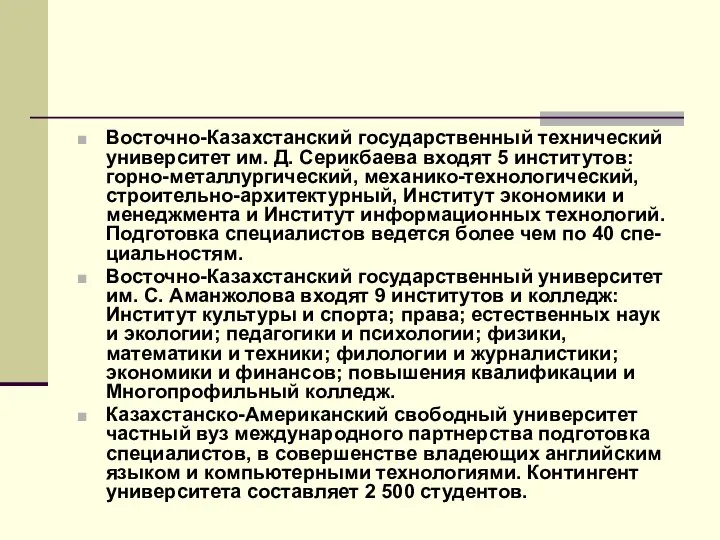 Восточно-Казахстанский государственный технический университет им. Д. Серикбаева входят 5 институтов: горно-металлургический, механико-технологический, строительно-архитектурный, Институт экономики и менеджмента и Институт информационных технологий. Подготовка специалистов ведется более чем по 40 специальностям.

Восточно-Казахстанский государственный университет им. С. Аманжолова входят 9 институтов и колледж: Институт культуры и спорта; права; естественных наук и экологии; педагогики и психологии; физики, математики и техники; филологии и журналистики; экономики и финансов; повышения квалификации и Многопрофильный колледж.

Казахстанско-Американский свободный университет частный вуз международного партнерства подготовка специалистов, в совершенстве владеющих английским языком и компьютерными технологиями. Контингент университета составляет 2 500 студентов.